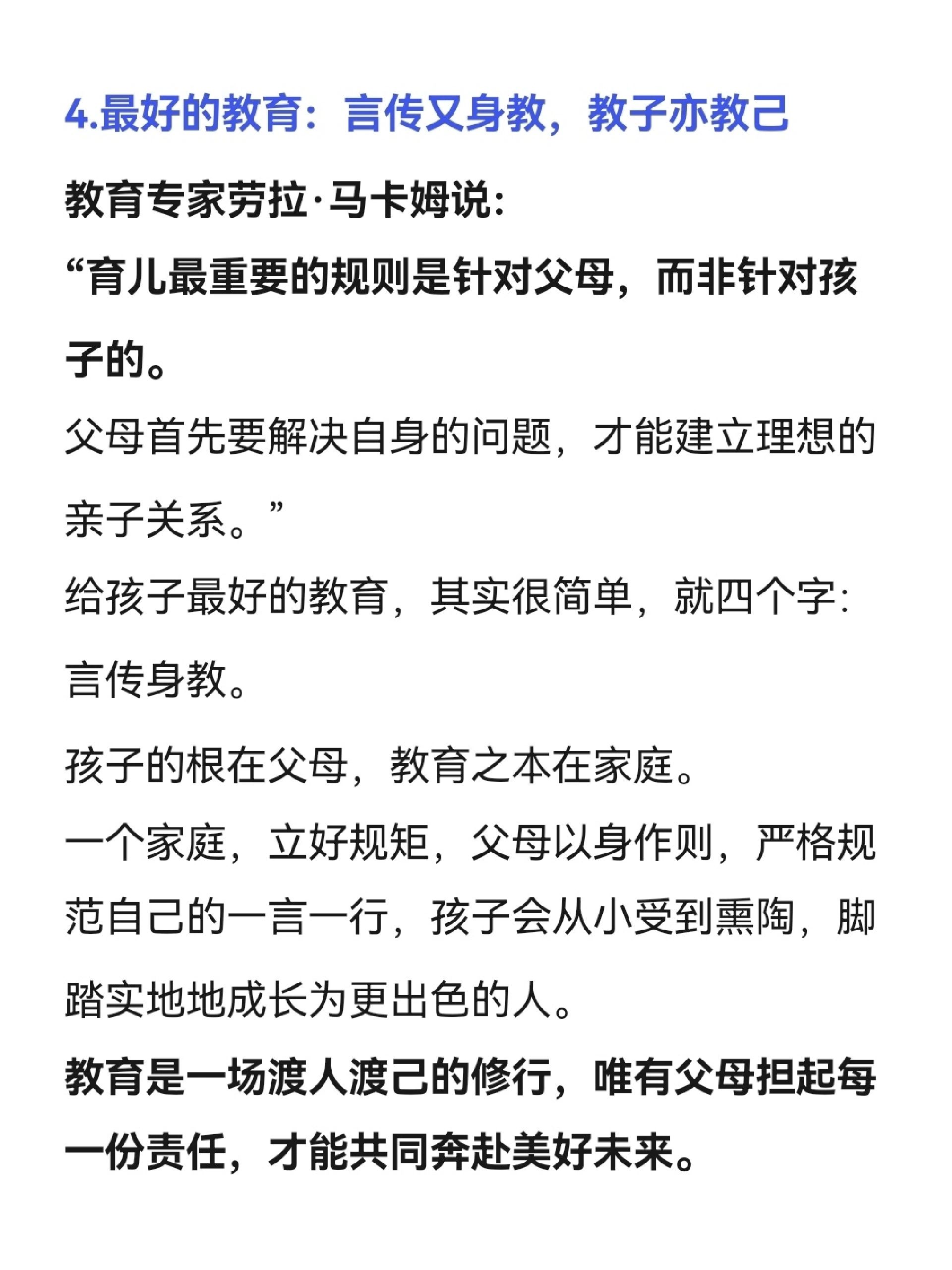 4.最好的教育：言传又身教，教子亦教己

教育专家劳拉·马卡姆说：
“育儿最重要的规则是针对父母，而非针对孩子的。
父母首先要解决自身的问题，才能建立理想的亲子关系。”
给孩子最好的教育，其实很简单，就四个字：言传身教。

孩子的根在父母，教育之本在家庭。
一个家庭，立好规矩，父母以身作则，严格规范自己的一言一行，孩子会从小受到熏陶，脚踏实地地成长为更出色的人。
教育是一场渡人渡己的修行，唯有父母担起每一份责任，才能共同奔赴美好未来。